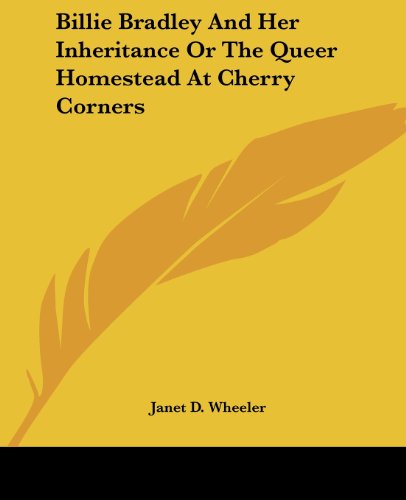 Billie Bradley And Her Inheritance Or The Queer Homestead At Cherry Corners

Janet D. Wheeler